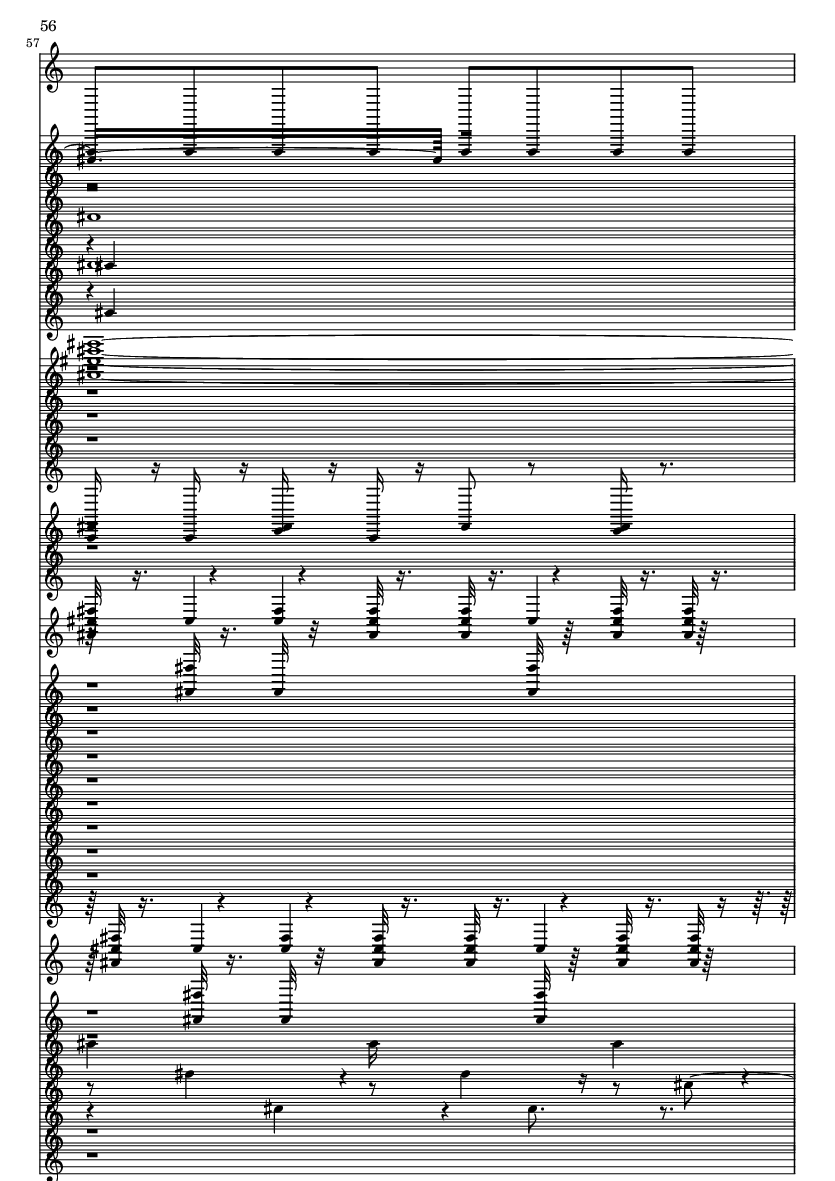 56
57